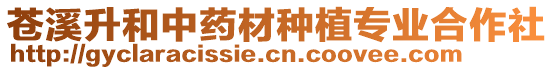 苍溪升和中药材种植专业合作社
http://gyclaracissie.cn.coovee.com